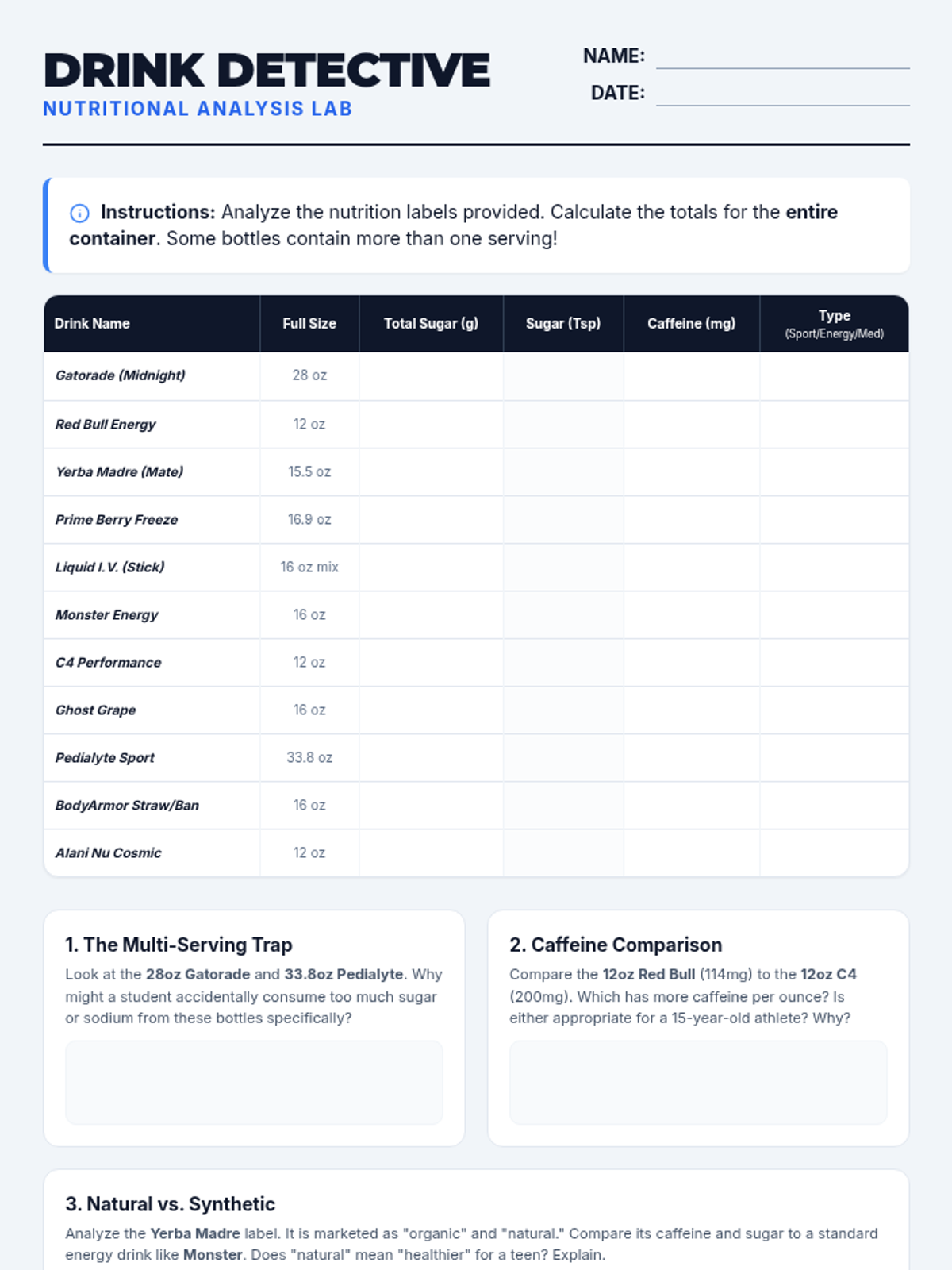 DRINK DETECTIVE
NUTRITIONAL ANALYSIS LAB

NAME: ____
DATE: ____

Instructions: Analyze the nutrition labels provided. Calculate the totals for the entire container. Some bottles contain more than one serving!

| Drink Name | Full Size | Total Sugar (g) | Sugar (Tsp) | Caffeine (mg) | Type (Sport/Energy/Med) |
|---|---|---|---|---|---|
| Gatorade (Midnight) | 28 oz | | | | |
| Red Bull Energy | 12 oz | | | | |
| Yerba Madre (Mate) | 15.5 oz | | | | |
| Prime Berry Freeze | 16.9 oz | | | | |
| Liquid I.V. (Stick) | 16 oz mix | | | | |
| Monster Energy | 16 oz | | | | |
| C4 Performance | 12 oz | | | | |
| Ghost Grape | 16 oz | | | | |
| Pedialyte Sport | 33.8 oz | | | | |
| BodyArmor Straw/Ban | 16 oz | | | | |
| Alani Nu Cosmic | 12 oz | | | | |

1. The Multi-Serving Trap
Look at the 28oz Gatorade and 33.8oz Pedialyte. Why might a student accidentally consume too much sugar or sodium from these bottles specifically?

2. Caffeine Comparison
Compare the 12oz Red Bull (114mg) to the 12oz C4 (200mg). Which has more caffeine per ounce? Is either appropriate for a 15-year-old athlete? Why?

3. Natural vs. Synthetic
Analyze the Yerba Madre label. It is marketed as "organic" and "natural." Compare its caffeine and sugar to a standard energy drink like Monster. Does "natural" mean "healthier" for a teen? Explain.